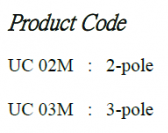 Product Code

UC 02M : 2-pole

UC 03M : 3-pole